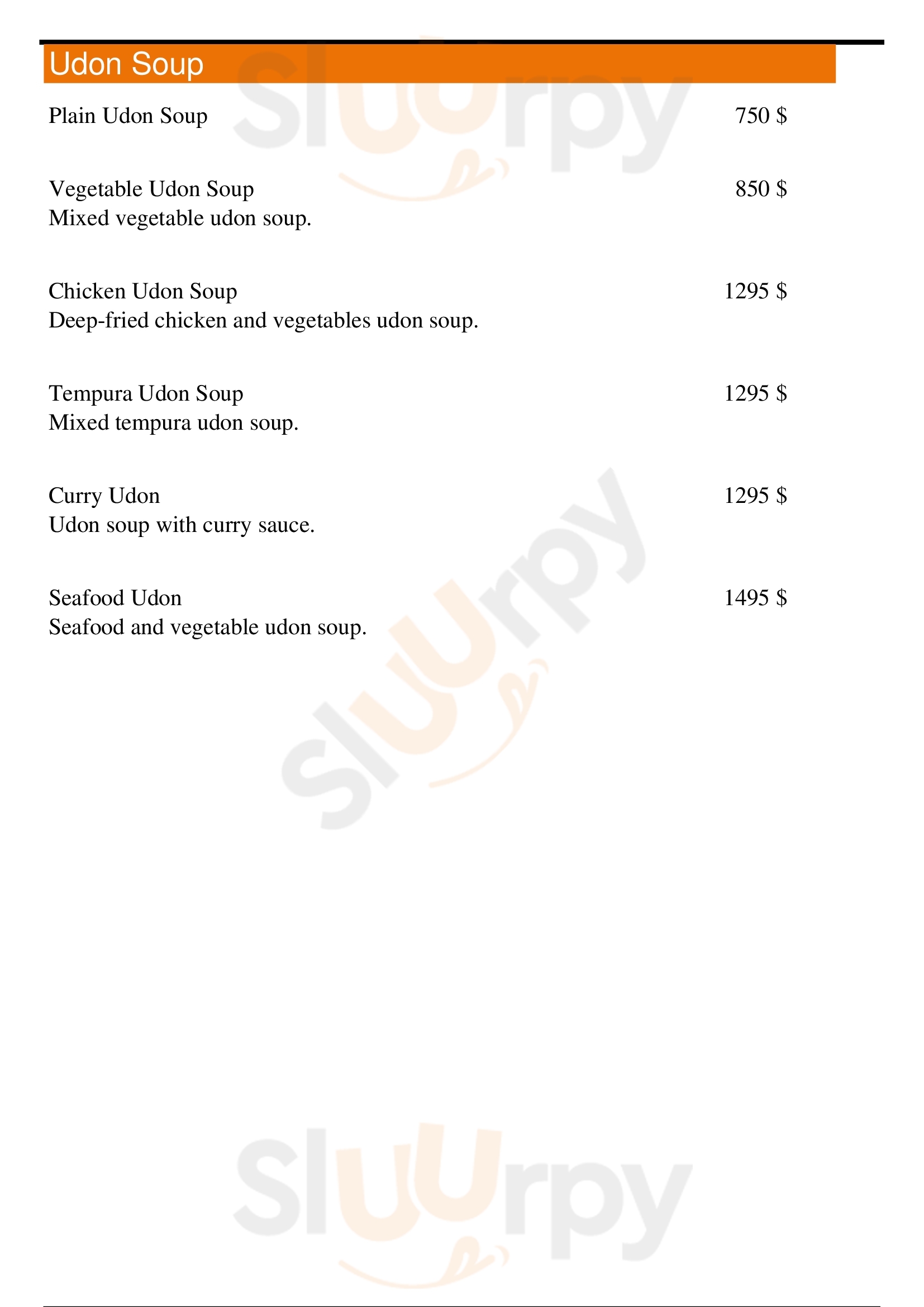 Udon Soup

Plain Udon Soup 750 $

Vegetable Udon Soup 850 $
Mixed vegetable udon soup.

Chicken Udon Soup 1295 $
Deep-fried chicken and vegetables udon soup.

Tempura Udon Soup 1295 $
Mixed tempura udon soup.

Curry Udon 1295 $
Udon soup with curry sauce.

Seafood Udon 1495 $
Seafood and vegetable udon soup.

Sluurpy
Sluurpy
Sluurpy